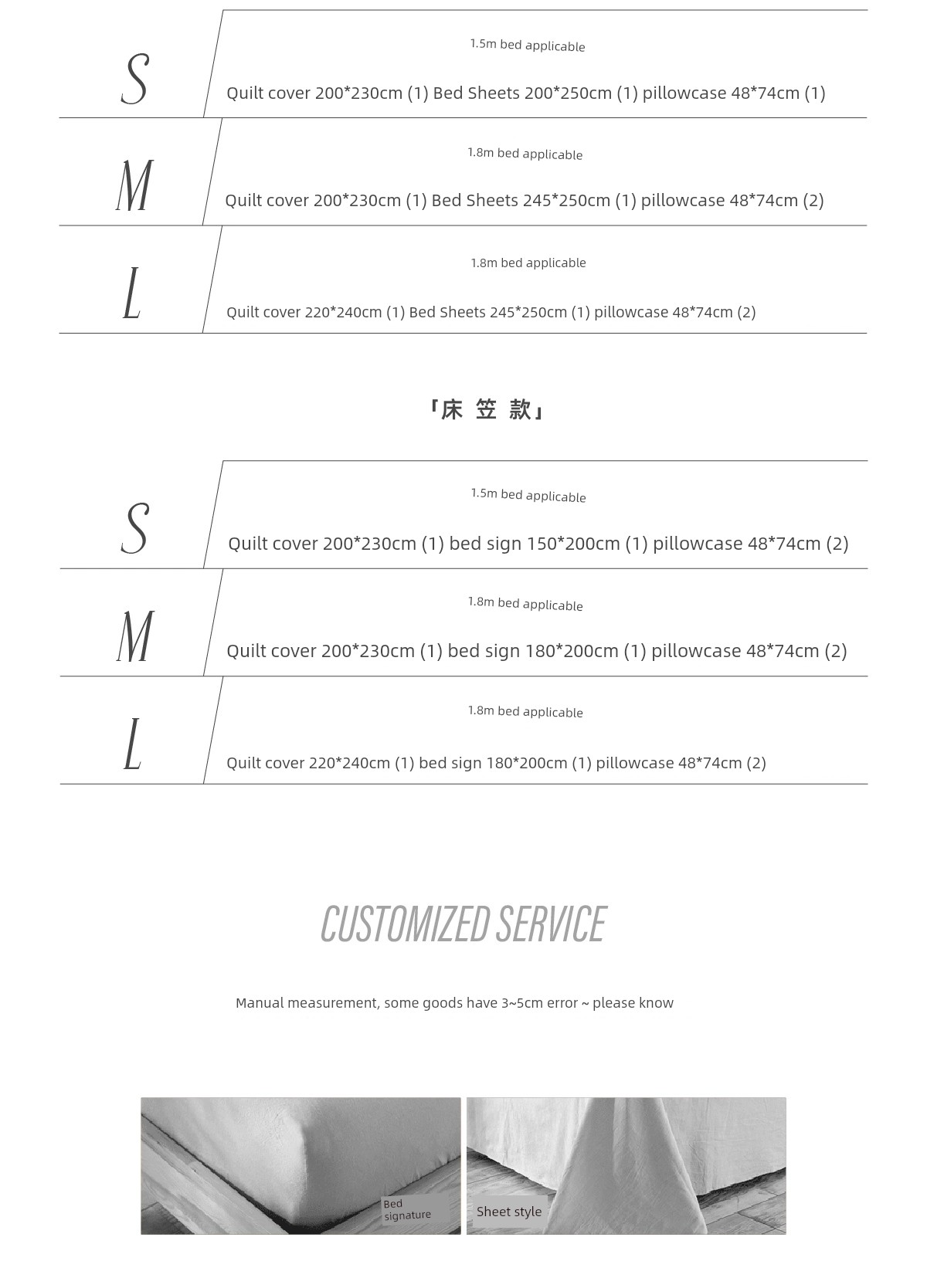 S

1.5m bed applicable

Quilt cover 200*230cm (1) Bed Sheets 200*250cm (1) pillowcase 48*74cm (1)

M

1.8m bed applicable

Quilt cover 200*230cm (1) Bed Sheets 245*250cm (1) pillowcase 48*74cm (2)

L

1.8m bed applicable

Quilt cover 220*240cm (1) Bed Sheets 245*250cm (1) pillowcase 48*74cm (2)

「床 笠 款」

S

1.5m bed applicable

Quilt cover 200*230cm (1) bed sign 150*200cm (1) pillowcase 48*74cm (2)

M

1.8m bed applicable

Quilt cover 200*230cm (1) bed sign 180*200cm (1) pillowcase 48*74cm (2)

L

1.8m bed applicable

Quilt cover 220*240cm (1) bed sign 180*200cm (1) pillowcase 48*74cm (2)

CUSTOMIZED SERVICE

Manual measurement, some goods have 3~5cm error ~ please know

Bed signature

Sheet style